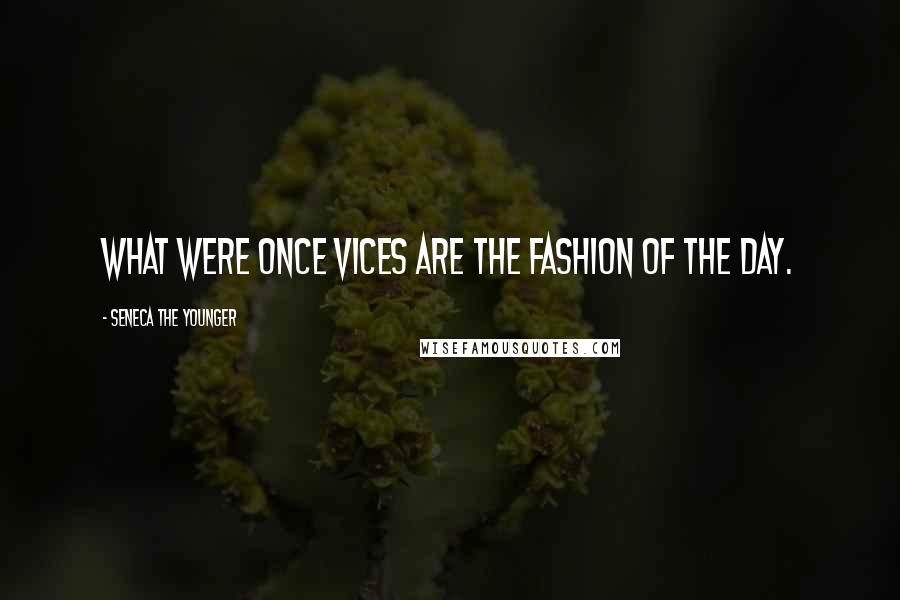 WHAT WERE ONCE VICES ARE THE FASHION OF THE DAY.

- SENECA THE YOUNGER

WISEFAMOUSQUOTES.COM